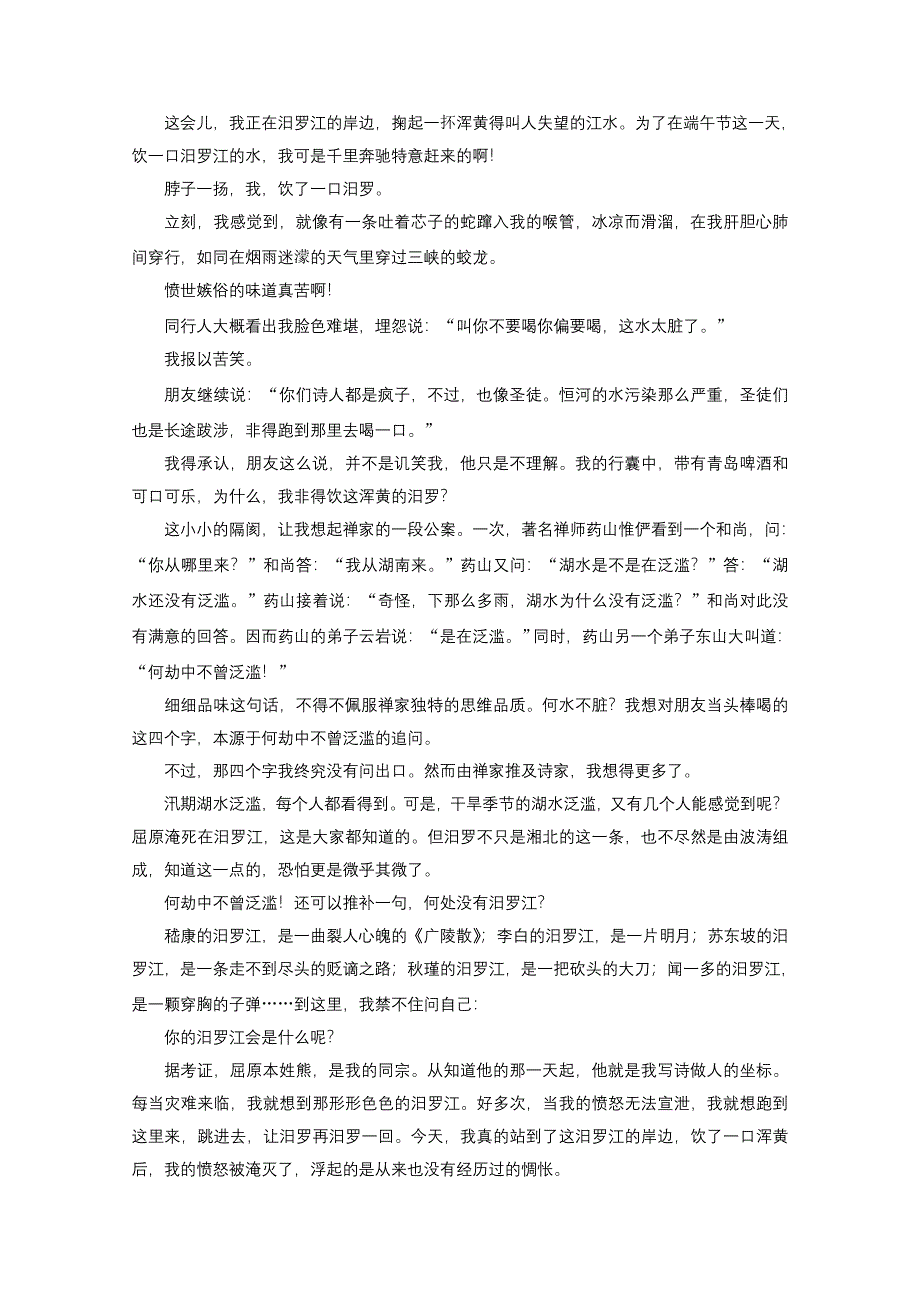 这会儿，我正在汨罗江的岸边，掬起一抔浑黄得叫人失望的江水。为了在端午节这一天，饮一口汨罗江的水，我可是千里奔驰特意赶来的啊！

脖子一扬，我，饮了一口汨罗。

立刻，我感觉到，就像有一条吐着芯子的蛇蹿入我的喉管，冰凉而滑溜，在我肝胆心肺间穿行，如同在烟雨迷濛的天气里穿过三峡的蛟龙。

愤世嫉俗的味道真苦啊！

同行人大概看出我脸色难堪，埋怨说：“叫你不要喝你偏要喝，这水太脏了。”

我报以苦笑。

朋友继续说：“你们诗人都是疯子，不过，也像圣徒。恒河的水污染那么严重，圣徒们也是长途跋涉，非得跑到那里去喝一口。”

我得承认，朋友这么说，并不是讥笑我，他只是不理解。我的行囊中，带有青岛啤酒和可口可乐，为什么，我非得饮这浑黄的汨罗？

这小小的隔阂，让我想起禅家的一段公案。一次，著名禅师药山惟俨看到一个和尚，问：“你从哪里来？”和尚答：“我从湖南来。”药山又问：“湖水是不是在泛滥？”答：“湖水还没有泛滥。”药山接着说：“奇怪，下那么多雨，湖水为什么没有泛滥？”和尚对此没有满意的回答。因而药山的弟子云岩说：“是在泛滥。”同时，药山另一个弟子东山大叫道：“何劫中不曾泛滥！”

细细品味这句话，不得不佩服禅家独特的思维品质。何水不脏？我想对朋友当头棒喝的这四个字，本源于何劫中不曾泛滥的追问。

不过，那四个字我终究没有问出口。然而由禅家推及诗家，我想得更多了。

汛期湖水泛滥，每个人都看得到。可是，干旱季节的湖水泛滥，又有几个人能感觉到呢？屈原淹死在汨罗江，这是大家都知道的。但汨罗不只是湘北的这一条，也不尽然是由波涛组成，知道这一点的，恐怕更是微乎其微了。

何劫中不曾泛滥！还可以推补一句，何处没有汨罗江？

嵇康的汨罗江，是一曲裂人心魄的《广陵散》；李白的汨罗江，是一片明月；苏东坡的汨罗江，是一条走不到尽头的贬谪之路；秋瑾的汨罗江，是一把砍头的大刀；闻一多的汨罗江，是一颗穿胸的子弹……到这里，我禁不住问自己：

你的汨罗江会是什么呢？

据考证，屈原本姓熊，是我的同宗。从知道他的那一天起，他就是我写诗做人的坐标。每当灾难来临，我就想到那形形色色的汨罗江。好多次，当我的愤怒无法宣泄，我就想跑到这里来，跳进去，让汨罗再汨罗一回。今天，我真的站到了这汨罗江的岸边，饮了一口浑黄后，我的愤怒被淹灭了，浮起的是从来也没有经历过的惆怅。